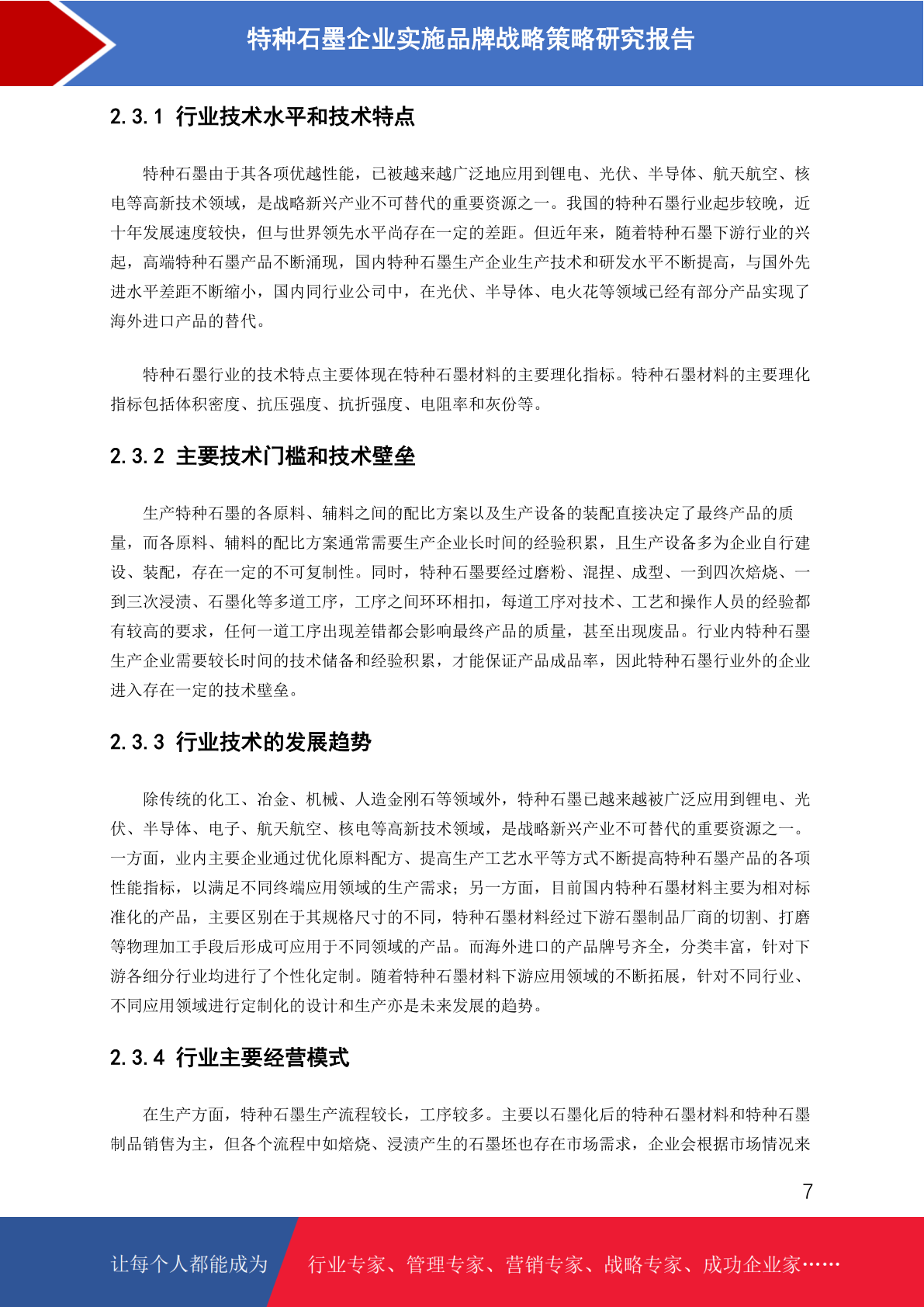 特种石墨企业实施品牌战略策略研究报告

2.3.1 行业技术水平和技术特点

特种石墨由于其各项优越性能，已被越来越广泛地应用到锂电、光伏、半导体、航天航空、核电等高新技术领域，是战略新兴产业不可替代的重要资源之一。我国的特种石墨行业起步较晚，近十年发展速度较快，但与世界领先水平尚存在一定的差距。但近年来，随着特种石墨下游行业的兴起，高端特种石墨产品不断涌现，国内特种石墨生产企业生产技术和研发水平不断提高，与国外先进水平差距不断缩小，国内同行业公司中，在光伏、半导体、电火花等领域已经有部分产品实现了海外进口产品的替代。

特种石墨行业的技术特点主要体现在特种石墨材料的主要理化指标。特种石墨材料的主要理化指标包括体积密度、抗压强度、抗折强度、电阻率和灰份等。

2.3.2 主要技术门槛和技术壁垒

生产特种石墨的各原料、辅料之间的配比方案以及生产设备的装配直接决定了最终产品的质量，而各原料、辅料的配比方案通常需要生产企业长时间的经验积累，且生产设备多为企业自行建设、装配，存在一定的不可复制性。同时，特种石墨要经过磨粉、混捏、成型、一到四次焙烧、一到三次浸渍、石墨化等多道工序，工序之间环环相扣，每道工序对技术、工艺和操作人员的经验都有较高的要求，任何一道工序出现差错都会影响最终产品的质量，甚至出现废品。行业内特种石墨生产企业需要较长时间的技术储备和经验积累，才能保证产品成品率，因此特种石墨行业外的企业进入存在一定的技术壁垒。

2.3.3 行业技术的发展趋势

除传统的化工、冶金、机械、人造金刚石等领域外，特种石墨已越来越被广泛应用到锂电、光伏、半导体、电子、航天航空、核电等高新技术领域，是战略新兴产业不可替代的重要资源之一。一方面，业内主要企业通过优化原料配方、提高生产工艺水平等方式不断提高特种石墨产品的各项性能指标，以满足不同终端应用领域的生产需求；另一方面，目前国内特种石墨材料主要为相对标准化的产品，主要区别在于其规格尺寸的不同，特种石墨材料经过下游石墨制品厂商的切割、打磨等物理加工手段后形成可应用于不同领域的产品。而海外进口的产品牌号齐全，分类丰富，针对下游各细分行业均进行了个性化定制。随着特种石墨材料下游应用领域的不断拓展，针对不同行业、不同应用领域进行定制化的设计和生产亦是未来发展的趋势。

2.3.4 行业主要经营模式

在生产方面，特种石墨生产流程较长，工序较多。主要以石墨化后的特种石墨材料和特种石墨制品销售为主，但各个流程中如焙烧、浸渍产生的石墨坯也存在市场需求，企业会根据市场情况来

7

让每个人都能成为 行业专家、管理专家、营销专家、战略专家、成功企业家……